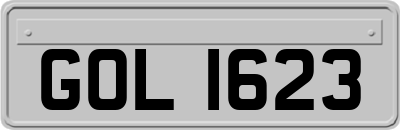 GOL 1623